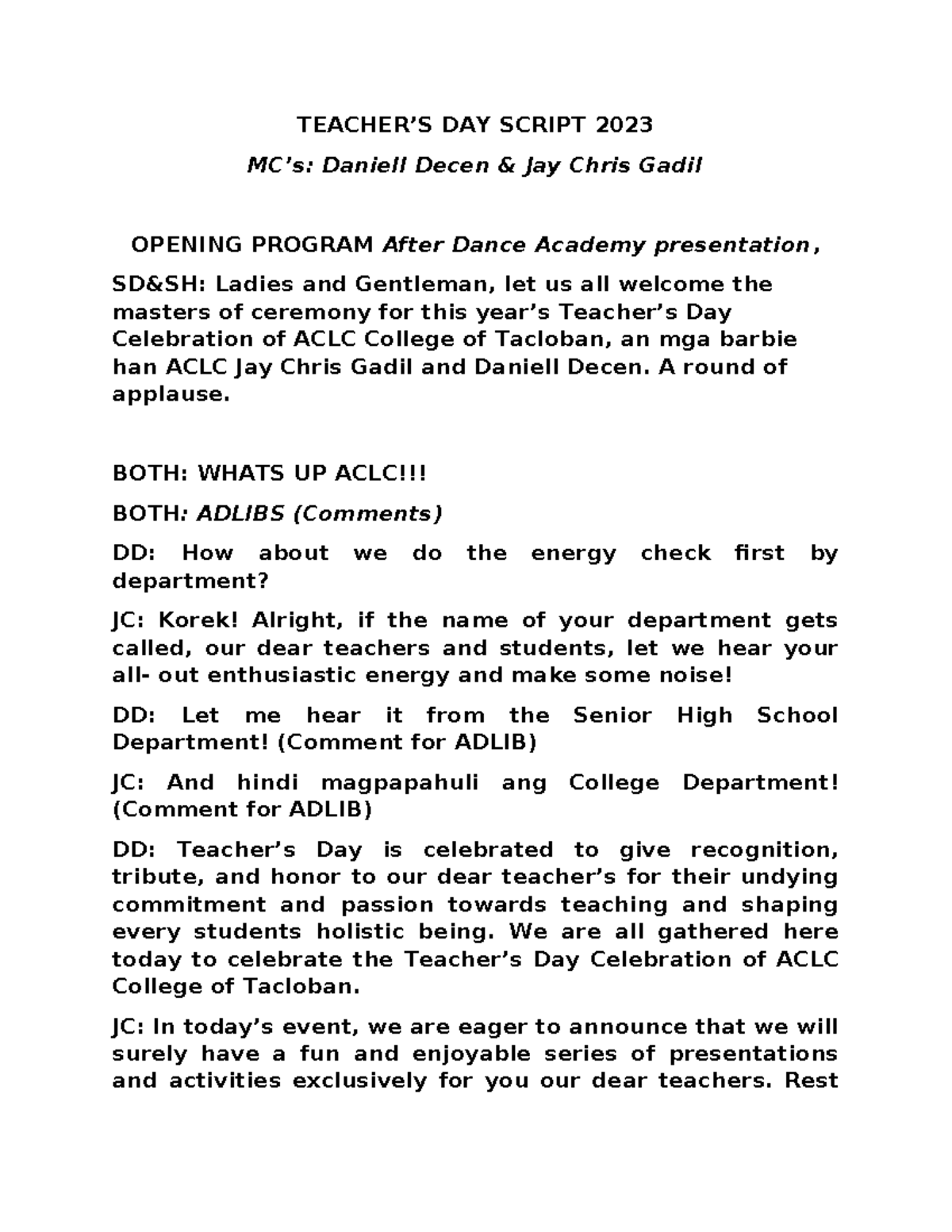 TEACHER’S DAY SCRIPT 2023

MC’s: Daniell Decen & Jay Chris Gadil

OPENING PROGRAM After Dance Academy presentation,

SD&SH: Ladies and Gentleman, let us all welcome the masters of ceremony for this year’s Teacher’s Day Celebration of ACLC College of Tacloban, an mga barbie han ACLC Jay Chris Gadil and Daniell Decen. A round of applause.

BOTH: WHATS UP ACLC!!!

BOTH: ADLIBS (Comments)

DD: How about we do the energy check first by department?

JC: Korek! Alright, if the name of your department gets called, our dear teachers and students, let we hear your all- out enthusiastic energy and make some noise!

DD: Let me hear it from the Senior High School Department! (Comment for ADLIB)

JC: And hindi magpapahuli ang College Department! (Comment for ADLIB)

DD: Teacher’s Day is celebrated to give recognition, tribute, and honor to our dear teacher’s for their undying commitment and passion towards teaching and shaping every students holistic being. We are all gathered here today to celebrate the Teacher’s Day Celebration of ACLC College of Tacloban.

JC: In today’s event, we are eager to announce that we will surely have a fun and enjoyable series of presentations and activities exclusively for you our dear teachers. Rest